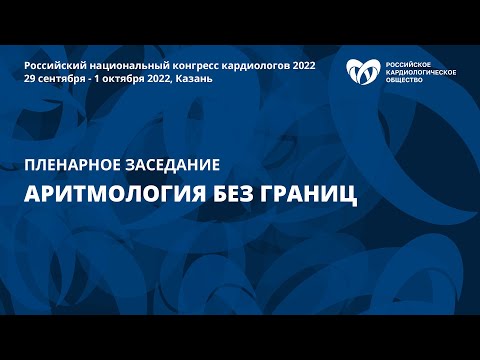 Российский национальный конгресс кардиологов 2022
29 сентября - 1 октября 2022, Казань

РОССИЙСКОЕ
КАРДИОЛОГИЧЕСКОЕ
ОБЩЕСТВО

ПЛЕНАРНОЕ ЗАСЕДАНИЕ

АРИТМОЛОГИЯ БЕЗ ГРАНИЦ